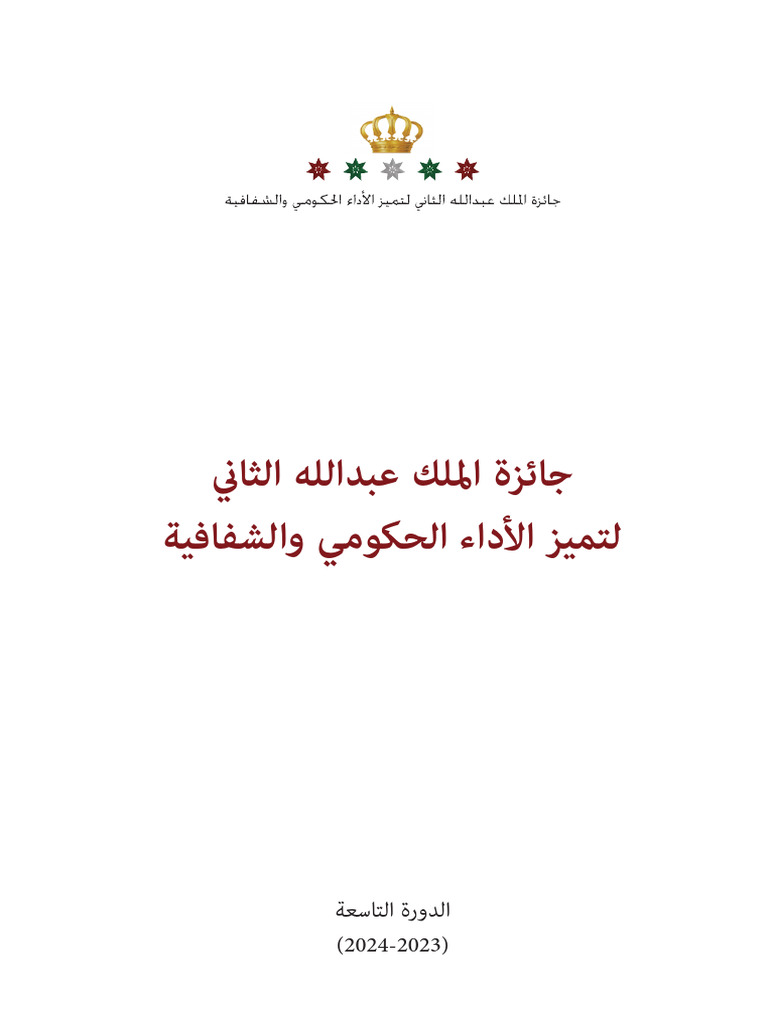 جائزة الملك عبدالله الثاني لتميز الأداء الحكومي والشفافية

جائزة الملك عبدالله الثاني
لتميز الأداء الحكومي والشفافية

الدورة التاسعة
(2024-2023)